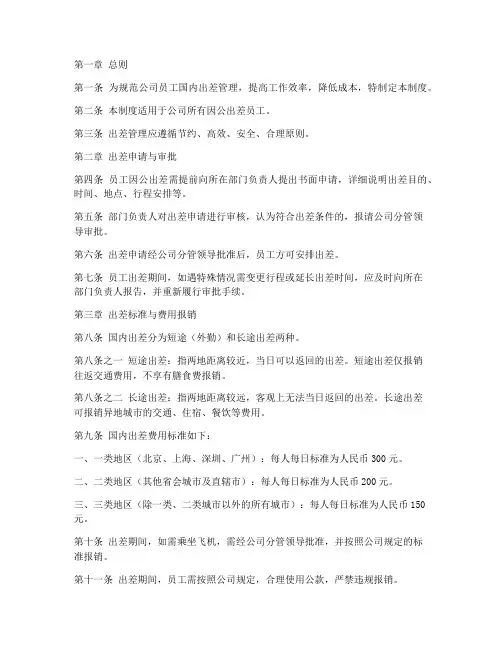 第一章 总则

第一条 为规范公司员工国内出差管理，提高工作效率，降低成本，特制定本制度。

第二条 本制度适用于公司所有因公出差员工。

第三条 出差管理应遵循节约、高效、安全、合理原则。

第二章 出差申请与审批

第四条 员工因公出差需提前向所在部门负责人提出书面申请，详细说明出差目的、时间、地点、行程安排等。

第五条 部门负责人对出差申请进行审核，认为符合出差条件的，报请公司分管领导审批。

第六条 出差申请经公司分管领导批准后，员工方可安排出差。

第七条 员工出差期间，如遇特殊情况需变更行程或延长出差时间，应及时向所在部门负责人报告，并重新履行审批手续。

第三章 出差标准与费用报销

第八条 国内出差分为短途（外勤）和长途出差两种。

第八条之一 短途出差：指两地距离较近，当日可以返回的出差。短途出差仅报销往返交通费用，不享有膳食费报销。

第八条之二 长途出差：指两地距离较远，客观上无法当日返回的出差。长途出差可报销异地城市的交通、住宿、餐饮等费用。

第九条 国内出差费用标准如下：

一、一类地区（北京、上海、深圳、广州）：每人每日标准为人民币 300 元。

二、二类地区（其他省会城市及直辖市）：每人每日标准为人民币 200 元。

三、三类地区（除一类、二类城市以外的所有城市）：每人每日标准为人民币 150 元。

第十条 出差期间，如需乘坐飞机，需经公司分管领导批准，并按照公司规定的标准报销。

第十一条 出差期间，员工需按照公司规定，合理使用公款，严禁违规报销。